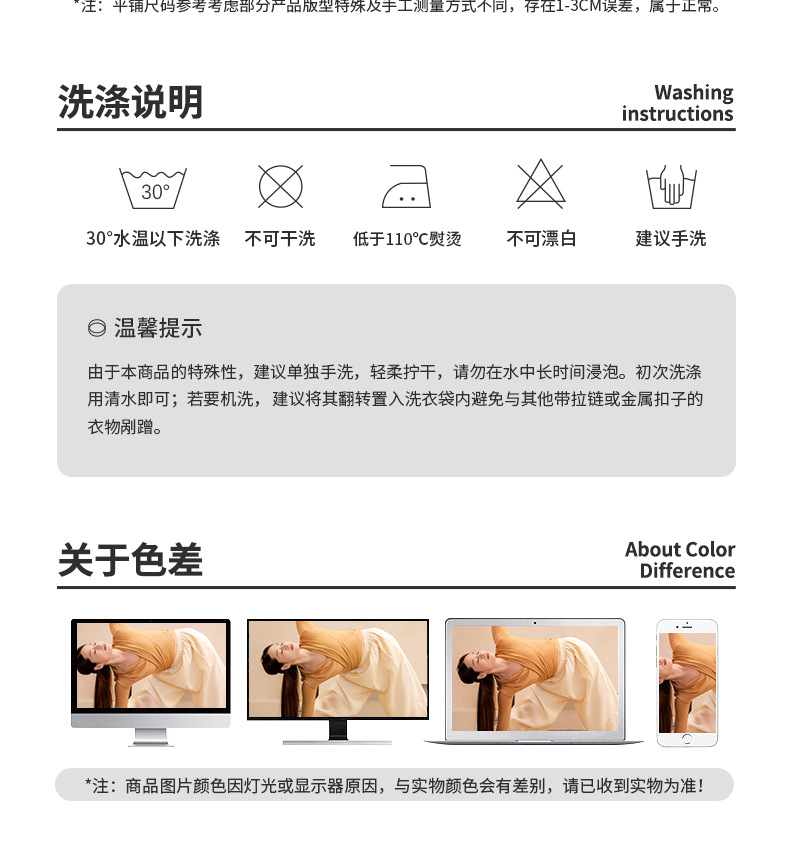 *注：平铺尺码参考考虑部分产品版型特殊及手工测量方式不同，存在1-3CM误差，属于正常。

洗涤说明

Washing instructions

30°

30°水温以下洗涤

不可干洗

低于110°C熨烫

不可漂白

建议手洗

温馨提示

由于本商品的特殊性，建议单独手洗，轻柔拧干，请勿在水中长时间浸泡。初次洗涤用清水即可；若要机洗，建议将其翻转置入洗衣袋内避免与其他带拉链或金属扣子的衣物剐蹭。

关于色差

About Color Difference

*注：商品图片颜色因灯光或显示器原因，与实物颜色会有差别，请已收到实物为准！